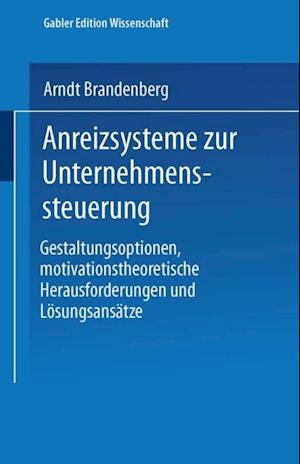 Gabler Edition Wissenschaft

Arndt Brandenberg

Anreizsysteme zur Unternehmenssteuerung

Gestaltungsoptionen, motivationstheoretische Herausforderungen und Lösungsansätze